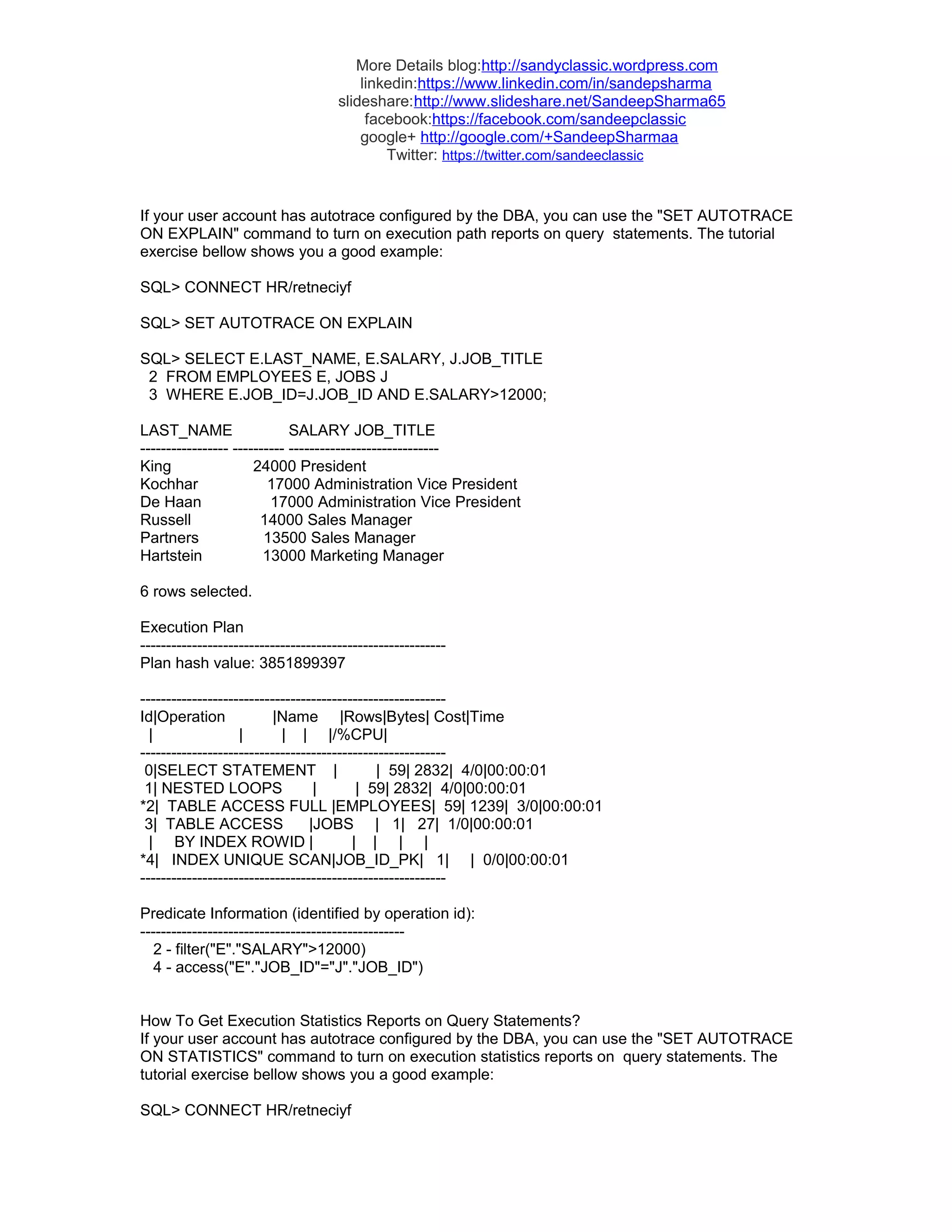 More Details blog:http://sandyclassic.wordpress.com
linkedin:https://www.linkedin.com/in/sandepsharma
slideshare:http://www.slideshare.net/SandeepSharma65
facebook:https://facebook.com/sandeepclassic
google+ http://google.com/+SandeepSharmaa
Twitter: https://twitter.com/sandeeclassic

If your user account has autotrace configured by the DBA, you can use the "SET AUTOTRACE ON EXPLAIN" command to turn on execution path reports on query statements. The tutorial exercise bellow shows you a good example:

SQL> CONNECT HR/retneciyf

SQL> SET AUTOTRACE ON EXPLAIN

SQL> SELECT E.LAST_NAME, E.SALARY, J.JOB_TITLE
2 FROM EMPLOYEES E, JOBS J
3 WHERE E.JOB_ID=J.JOB_ID AND E.SALARY>12000;

LAST_NAME SALARY JOB_TITLE
----------------- ---------- -----------------------------
King 24000 President
Kochhar 17000 Administration Vice President
De Haan 17000 Administration Vice President
Russell 14000 Sales Manager
Partners 13500 Sales Manager
Hartstein 13000 Marketing Manager

6 rows selected.

Execution Plan
-----------------------------------------------------------
Plan hash value: 3851899397

-----------------------------------------------------------
Id|Operation |Name |Rows|Bytes| Cost|Time
| | | | |/%CPU|
-----------------------------------------------------------
0|SELECT STATEMENT | | 59| 2832| 4/0|00:00:01
1| NESTED LOOPS | | 59| 2832| 4/0|00:00:01
*2| TABLE ACCESS FULL |EMPLOYEES| 59| 1239| 3/0|00:00:01
3| TABLE ACCESS |JOBS | 1| 27| 1/0|00:00:01
| BY INDEX ROWID | | | | |
*4| INDEX UNIQUE SCAN|JOB_ID_PK| 1| | 0/0|00:00:01
-----------------------------------------------------------

Predicate Information (identified by operation id):
---------------------------------------------------
2 - filter("E"."SALARY">12000)
4 - access("E"."JOB_ID"="J"."JOB_ID")

How To Get Execution Statistics Reports on Query Statements?
If your user account has autotrace configured by the DBA, you can use the "SET AUTOTRACE ON STATISTICS" command to turn on execution statistics reports on query statements. The tutorial exercise bellow shows you a good example:

SQL> CONNECT HR/retneciyf